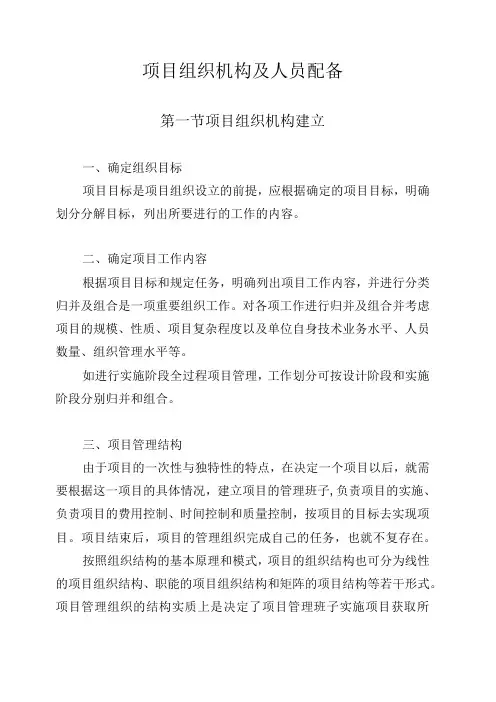 项目组织机构及人员配备

第一节项目组织机构建立

一、确定组织目标

项目目标是项目组织设立的前提，应根据确定的项目目标，明确划分分解目标，列出所要进行的工作的内容。

二、确定项目工作内容

根据项目目标和规定任务，明确列出项目工作内容，并进行分类归并及组合是一项重要组织工作。对各项工作进行归并及组合并考虑项目的规模、性质、项目复杂程度以及单位自身技术业务水平、人员数量、组织管理水平等。

如进行实施阶段全过程项目管理，工作划分可按设计阶段和实施阶段分别归并和组合。

三、项目管理结构

由于项目的一次性与独特性的特点，在决定一个项目以后，就需要根据这一项目的具体情况，建立项目的管理班子，负责项目的实施、负责项目的费用控制、时间控制和质量控制，按项目的目标去实现项目。项目结束后，项目的管理组织完成自己的任务，也就不复存在。

按照组织结构的基本原理和模式，项目的组织结构也可分为线性的项目组织结构、职能的项目组织结构和矩阵的项目结构等若干形式。项目管理组织的结构实质上是决定了项目管理班子实施项目获取所